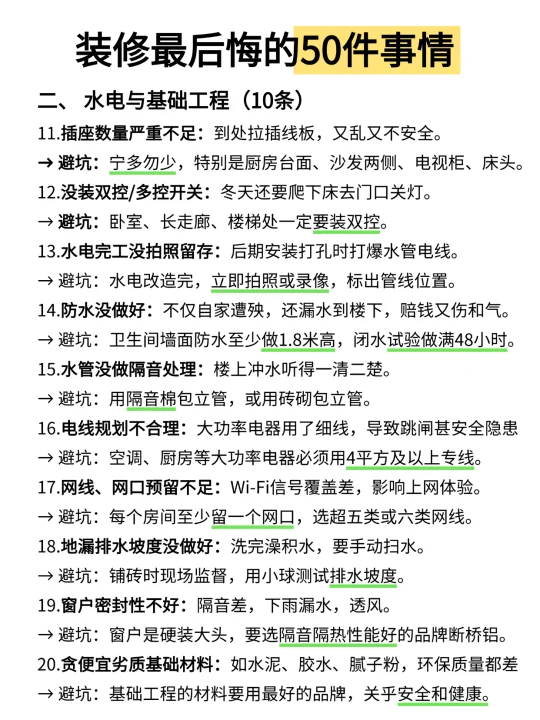 装修最后悔的50件事情

二、 水电与基础工程（10条）

11.插座数量严重不足：到处拉插线板，又乱又不安全。
→ 避坑：宁多勿少，特别是厨房台面、沙发两侧、电视柜、床头。

12.没装双控/多控开关：冬天还要爬下床去门口关灯。
→ 避坑：卧室、长走廊、楼梯处一定要装双控。

13.水电完工没拍照留存：后期安装打孔时打爆水管电线。
→ 避坑：水电改造完，立即拍照或录像，标出管线位置。

14.防水没做好：不仅自家遭殃，还漏水到楼下，赔钱又伤和气。
→ 避坑：卫生间墙面防水至少做1.8米高，闭水试验做满48小时。

15.水管没做隔音处理：楼上冲水听得一清二楚。
→ 避坑：用隔音棉包立管，或用砖砌包立管。

16.电线规划不合理：大功率电器用了细线，导致跳闸甚安全隐患
→ 避坑：空调、厨房等大功率电器必须用4平方及以上专线。

17.网线、网口预留不足：Wi-Fi信号覆盖差，影响上网体验。
→ 避坑：每个房间至少留一个网口，选超五类或六类网线。

18.地漏排水坡度没做好：洗完澡积水，要手动扫水。
→ 避坑：铺砖时现场监督，用小球测试排水坡度。

19.窗户密封性不好：隔音差，下雨漏水，透风。
→ 避坑：窗户是硬装大头，要选隔音隔热性能好的品牌断桥铝。

20.贪便宜劣质基础材料：如水泥、胶水、腻子粉，环保质量都差
→ 避坑：基础工程的材料要用最好的品牌，关乎安全和健康。